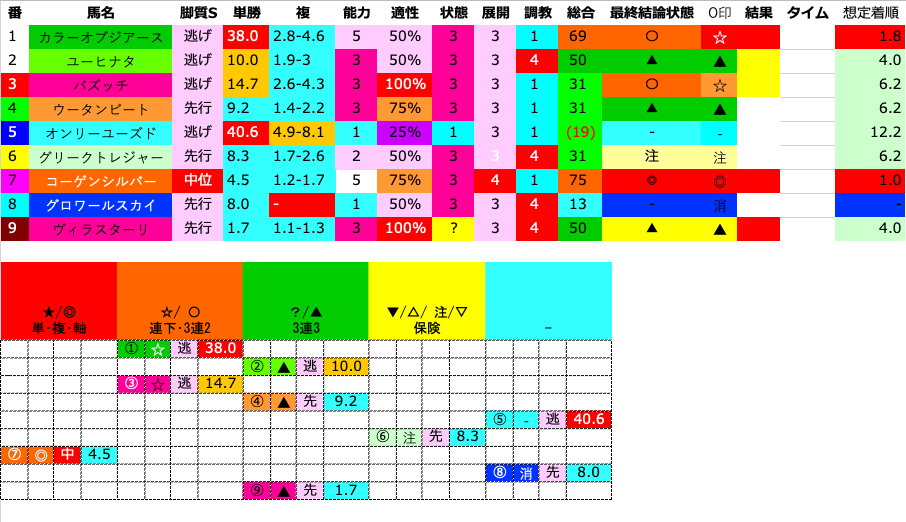 | 番 | 馬名 | 脚質S | 単勝 | 複 | 能力 | 適性 | 状態 | 展開 | 調教 | 総合 | 最終結論状態 | O印 | 結果 | タイム | 想定着順 |
|---|---|---|---|---|---|---|---|---|---|---|---|---|---|---|---|
| 1 | カラーオブジアース | 逃げ | 38.0 | 2.8-4.6 | 5 | 50% | 3 | 3 | 1 | 69 | ○ | ☆ | | | 1.8 |
| 2 | ユーヒナタ | 逃げ | 10.0 | 1.9-3 | 3 | 50% | 3 | 3 | 4 | 50 | ▲ | ▲ | | | 4.0 |
| 3 | バズッチ | 逃げ | 14.7 | 2.6-4.3 | 3 | 100% | 3 | 3 | 1 | 31 | ○ | ☆ | | | 6.2 |
| 4 | ウータンビート | 先行 | 9.2 | 1.4-2.2 | 3 | 75% | 3 | 3 | 1 | 31 | ▲ | ▲ | | | 6.2 |
| 5 | オンリーユーズド | 逃げ | 40.6 | 4.9-8.1 | 1 | 25% | 1 | 3 | 1 | (19) | - | - | | | 12.2 |
| 6 | グリークトレジャー | 先行 | 8.3 | 1.7-2.6 | 2 | 50% | 3 | 3 | 4 | 31 | 注 | 注 | | | 6.2 |
| 7 | コーゲンシルバー | 中位 | 4.5 | 1.2-1.7 | 5 | 75% | 3 | 4 | 1 | 75 | ◎ | ◎ | | | 1.0 |
| 8 | グロワールスカイ | 先行 | 8.0 | - | 1 | 50% | 3 | 3 | 4 | 13 | - | 消 | | | - |
| 9 | ヴィラスターリ | 先行 | 1.7 | 1.1-1.3 | 3 | 100% | ? | 3 | 4 | 50 | ▲ | ▲ | | | 4.0 |

| ★/◎ 単・複・軸 | ☆/ ○ 連下・3連2 | ?/▲ 3連3 | ▼/△/ 注/▽ 保険 | - |
|---|---|---|---|---|
| | ① ☆ 逃 38.0 | | | |
| | | ② ▲ 逃 10.0 | | |
| | ③ ☆ 逃 14.7 | | | |
| | | ④ ▲ 先 9.2 | | |
| | | | | ⑤ - 逃 40.6 |
| | | | ⑥ 注 先 8.3 | |
| ⑦ ◎ 中 4.5 | | | | |
| | | | | ⑧ 消 先 8.0 |
| | | ⑨ ▲ 先 1.7 | | |